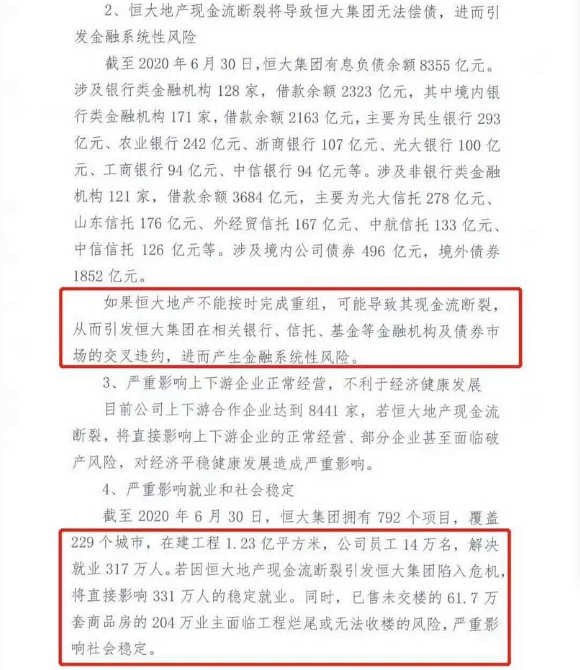 2、恒大地产现金流断裂将导致恒大集团无法偿债，进而引发金融系统性风险

截至 2020 年 6 月 30 日，恒大集团有息负债余额 8355 亿元。涉及银行类金融机构 128 家，借款余额 2323 亿元，其中境内银行类金融机构 171 家，借款余额 2163 亿元，主要为民生银行 293 亿元、农业银行 242 亿元、浙商银行 107 亿元、光大银行 100 亿元、工商银行 94 亿元、中信银行 94 亿元等。涉及非银行类金融机构 121 家，借款余额 3684 亿元，主要为光大信托 278 亿元、山东信托 176 亿元、外经贸信托 167 亿元、中航信托 133 亿元、中信信托 126 亿元等。涉及境内公司债券 496 亿元，境外债券 1852 亿元。

如果恒大地产不能按时完成重组，可能导致其现金流断裂，从而引发恒大集团在相关银行、信托、基金等金融机构及债券市场的交叉违约，进而产生金融系统性风险。

3、严重影响上下游企业正常经营，不利于经济健康发展

目前公司上下游合作企业达到 8441 家，若恒大地产现金流断裂，将直接影响上下游企业的正常经营、部分企业甚至面临破产风险，对经济平稳健康发展造成严重影响。

4、严重影响就业和社会稳定

截至 2020 年 6 月 30 日，恒大集团拥有 792 个项目，覆盖 229 个城市，在建工程 1.23 亿平方米，公司员工 14 万名，解决就业 317 万人。若因恒大地产现金流断裂引发恒大集团陷入危机，将直接影响 331 万人的稳定就业。同时，已售未交楼的 61.7 万套商品房的 204 万业主面临工程烂尾或无法收楼的风险，严重影响社会稳定。